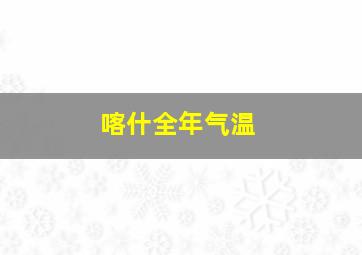 喀什全年气温